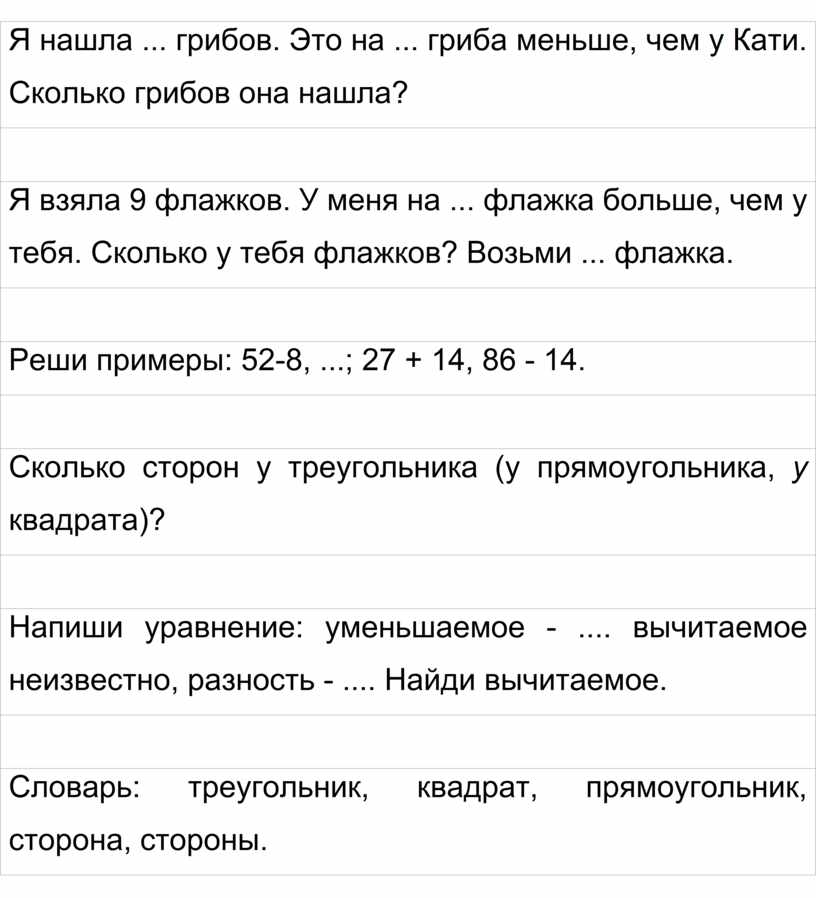 Я нашла ... грибов. Это на ... гриба меньше, чем у Кати. Сколько грибов она нашла?

Я взяла 9 флажков. У меня на ... флажка больше, чем у тебя. Сколько у тебя флажков? Возьми ... флажка.

Реши примеры: 52-8, ...; 27 + 14, 86 - 14.

Сколько сторон у треугольника (у прямоугольника, у квадрата)?

Напиши уравнение: уменьшаемое - .... вычитаемое неизвестно, разность - .... Найди вычитаемое.

Словарь: треугольник, квадрат, прямоугольник, сторона, стороны.